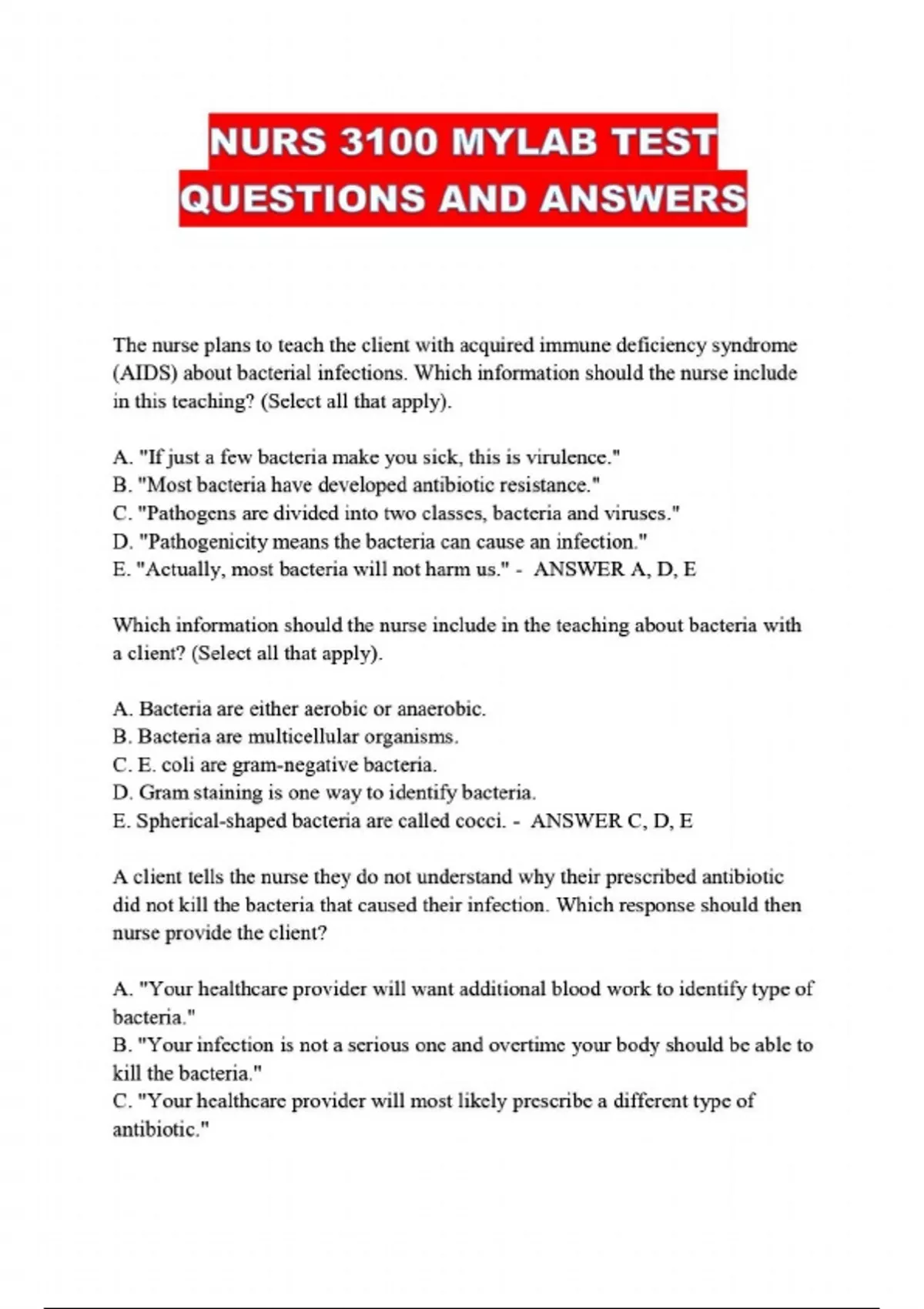 NURS 3100 MYLAB TEST QUESTIONS AND ANSWERS

The nurse plans to teach the client with acquired immune deficiency syndrome (AIDS) about bacterial infections. Which information should the nurse include in this teaching? (Select all that apply).

A. "If just a few bacteria make you sick, this is virulence."
B. "Most bacteria have developed antibiotic resistance."
C. "Pathogens are divided into two classes, bacteria and viruses."
D. "Pathogenicity means the bacteria can cause an infection."
E. "Actually, most bacteria will not harm us." - ANSWER A, D, E

Which information should the nurse include in the teaching about bacteria with a client? (Select all that apply).

A. Bacteria are either aerobic or anaerobic.
B. Bacteria are multicellular organisms.
C. E. coli are gram-negative bacteria.
D. Gram staining is one way to identify bacteria.
E. Spherical-shaped bacteria are called cocci. - ANSWER C, D, E

A client tells the nurse they do not understand why their prescribed antibiotic did not kill the bacteria that caused their infection. Which response should then nurse provide the client?

A. "Your healthcare provider will want additional blood work to identify type of bacteria."
B. "Your infection is not a serious one and overtime your body should be able to kill the bacteria."
C. "Your healthcare provider will most likely prescribe a different type of antibiotic."